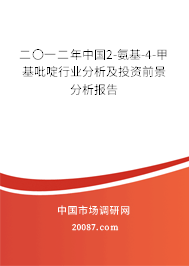 二〇一二年中国2-氨基-4-甲基吡啶行业分析及投资前景分析报告

中国市场调研网

20087.com